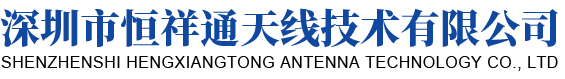 深圳市恒祥通天线技术有限公司
SHENZHENSHI HENGXIANGTONG ANTENNA TECHNOLOGY CO., LTD